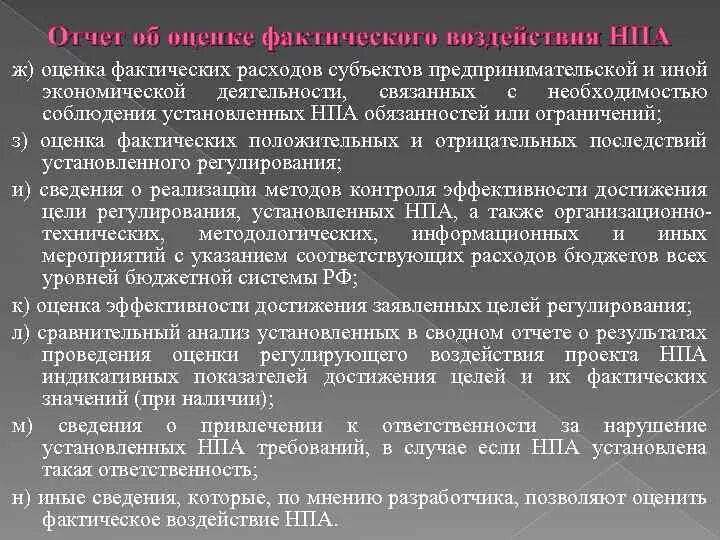 Отчет об оценке фактического воздействия НПА

ж) оценка фактических расходов субъектов предпринимательской и иной экономической деятельности, связанных с необходимостью соблюдения установленных НПА обязанностей или ограничений;

з) оценка фактических положительных и отрицательных последствий установленного регулирования;

и) сведения о реализации методов контроля эффективности достижения цели регулирования, установленных НПА, а также организационно-технических, методологических, информационных и иных мероприятий с указанием соответствующих расходов бюджетов всех уровней бюджетной системы РФ;

к) оценка эффективности достижения заявленных целей регулирования;

л) сравнительный анализ установленных в сводном отчете о результатах проведения оценки регулирующего воздействия проекта НПА индикативных показателей достижения целей и их фактических значений (при наличии);

м) сведения о привлечении к ответственности за нарушение установленных НПА требований, в случае если НПА установлена такая ответственность;

н) иные сведения, которые, по мнению разработчика, позволяют оценить фактическое воздействие НПА.